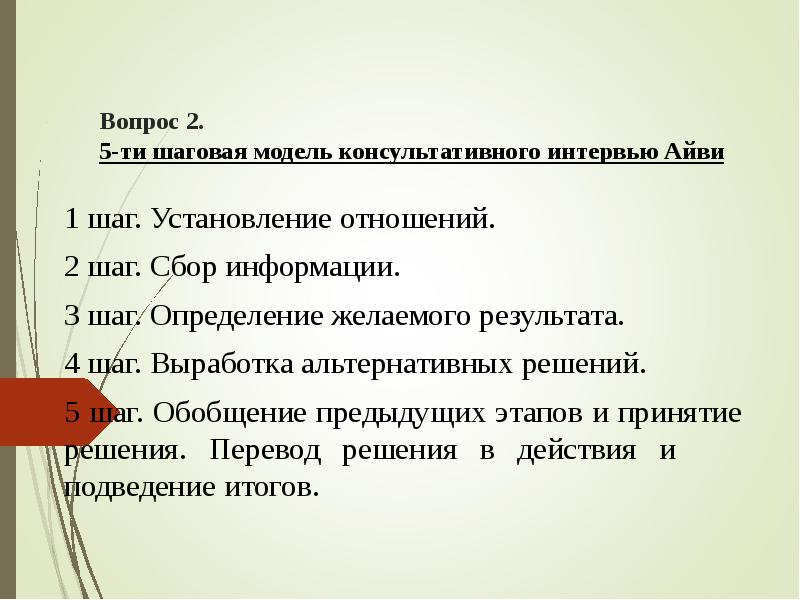 Вопрос 2.
5-ти шаговая модель консультативного интервью Айви

1 шаг. Установление отношений.

2 шаг. Сбор информации.

3 шаг. Определение желаемого результата.

4 шаг. Выработка альтернативных решений.

5 шаг. Обобщение предыдущих этапов и принятие решения. Перевод решения в действия и подведение итогов.